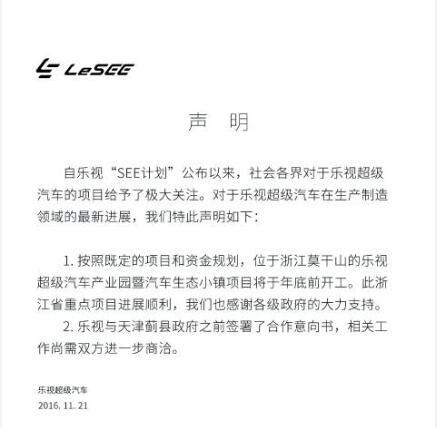 LeSEE

声　明

自乐视“SEE计划”公布以来，社会各界对于乐视超级汽车的项目给予了极大关注。对于乐视超级汽车在生产制造领域的最新进展，我们特此声明如下：

1. 按照既定的项目和资金规划，位于浙江莫干山的乐视超级汽车产业园暨汽车生态小镇项目将于年底前开工。此浙江省重点项目进展顺利，我们也感谢各级政府的大力支持。

2. 乐视与天津蓟县政府之前签署了合作意向书，相关工作尚需双方进一步商洽。

乐视超级汽车
2016. 11. 21